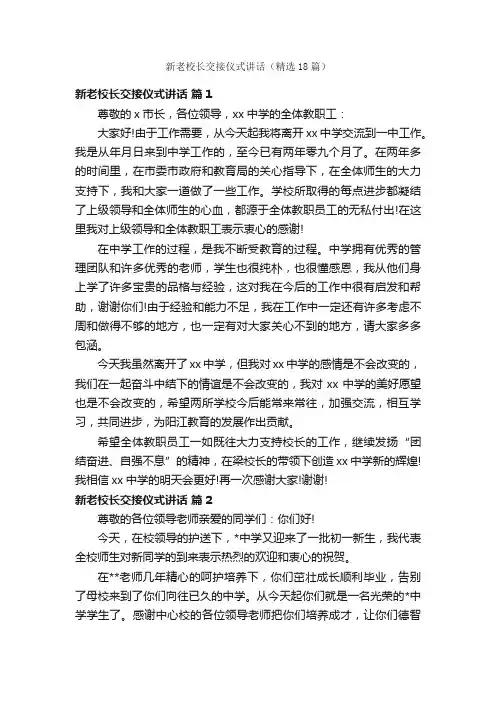 新老校长交接仪式讲话（精选18篇）

新老校长交接仪式讲话 篇1

尊敬的x市长，各位领导，xx中学的全体教职工：

大家好!由于工作需要，从今天起我将离开xx中学交流到一中工作。我是从年月日来到中学工作的，至今已有两年零九个月了。在两年多的时间里，在市委市政府和教育局的关心指导下，在全体师生的大力支持下，我和大家一道做了一些工作。学校所取得的每点进步都凝结了上级领导和全体师生的心血，都源于全体教职员工的无私付出!在这里我对上级领导和全体教职工表示衷心的感谢!

在中学工作的过程，是我不断受教育的过程。中学拥有优秀的管理团队和许多优秀的老师，学生也很纯朴，也很懂感恩，我从他们身上学了许多宝贵的品格与经验，这对我在今后的工作中很有启发和帮助，谢谢你们!由于经验和能力不足，我在工作中一定还有许多考虑不周和做得不够的地方，也一定有对大家关心不到的地方，请大家多多包涵。

今天我虽然离开了xx中学，但我对xx中学的感情是不会改变的，我们在一起奋斗中结下的情谊是不会改变的，我对xx中学的美好愿望也是不会改变的，希望两所学校今后能常来常往，加强交流，相互学习，共同进步，为阳江教育的发展作出贡献。

希望全体教职员工一如既往大力支持校长的工作，继续发扬“团结奋进、自强不息”的精神，在梁校长的带领下创造xx中学新的辉煌!我相信xx中学的明天会更好!再一次感谢大家!谢谢!

新老校长交接仪式讲话 篇2

尊敬的各位领导老师亲爱的同学们：你们好!

今天，在校领导的护送下，*中学又迎来了一批初一新生，我代表全校师生对新同学的到来表示热烈的欢迎和衷心的祝贺。

在**老师几年精心的呵护培养下，你们茁壮成长顺利毕业，告别了母校来到了你们向往已久的中学。从今天起你们就是一名光荣的*中学学生了。感谢中心校的各位领导老师把你们培养成才，让你们德智